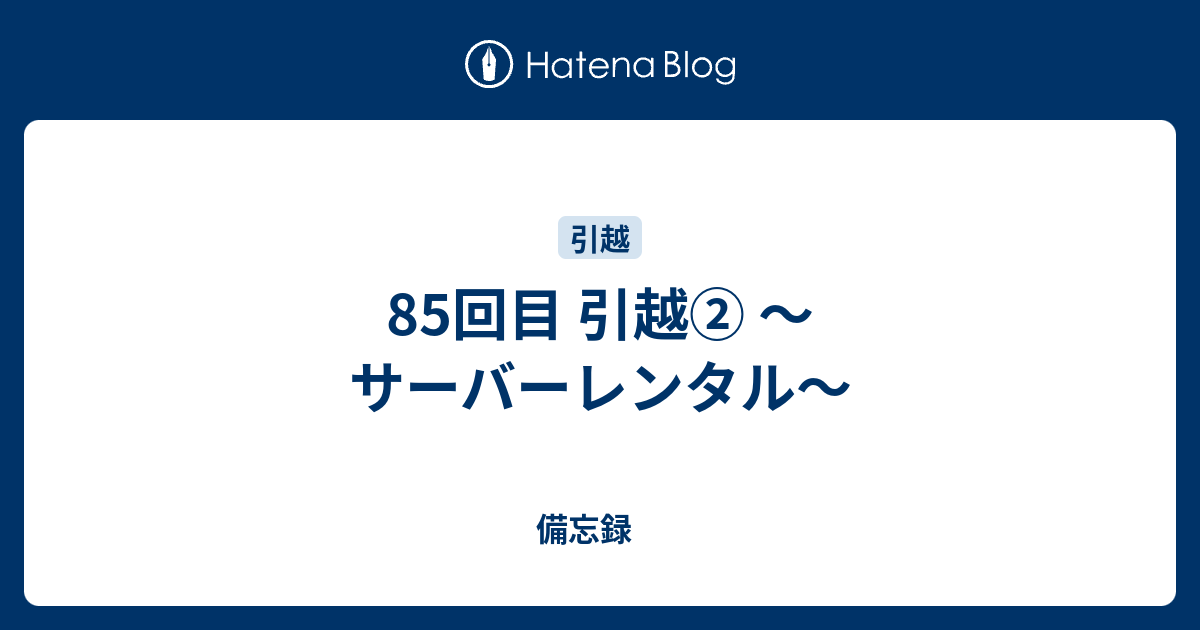 Hatena Blog

引越

85回目 引越② 〜サーバーレンタル〜

備忘録